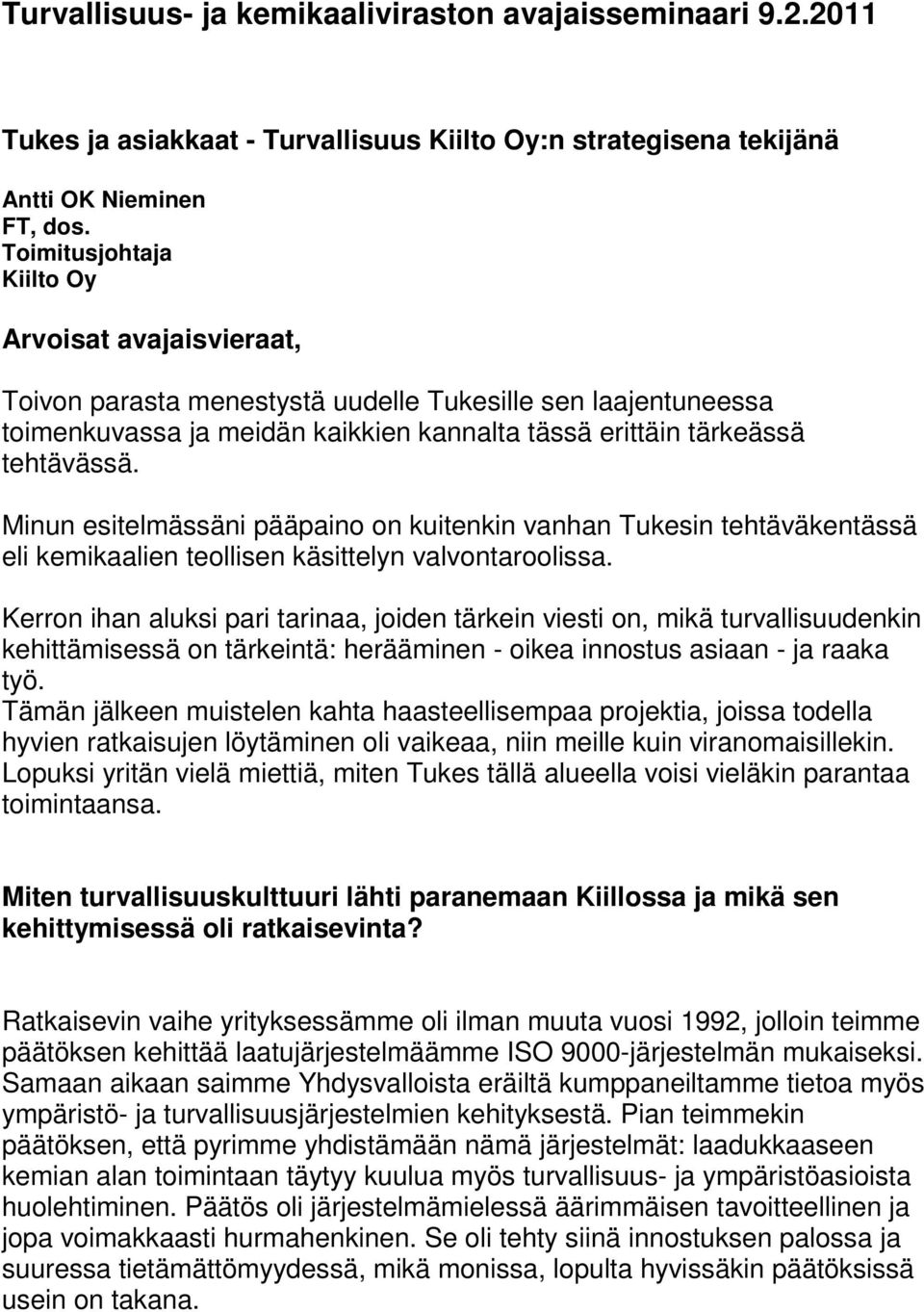 Turvallisuus- ja kemikaaliviraston avajaisseminaari 9.2.2011

Tukes ja asiakkaat - Turvallisuus Kiilto Oy:n strategisena tekijänä

Antti OK Nieminen
FT, dos.
Toimitusjohtaja
Kiilto Oy

Arvoisat avajaisvieraat,

Toivon parasta menestystä uudelle Tukesille sen laajentuneessa toimenkuvassa ja meidän kaikkien kannalta tässä erittäin tärkeässä tehtävässä.

Minun esitelmässäni pääpaino on kuitenkin vanhan Tukesin tehtäväkentässä eli kemikaalien teollisen käsittelyn valvontaroolissa.

Kerron ihan aluksi pari tarinaa, joiden tärkein viesti on, mikä turvallisuudenkin kehittämisessä on tärkeintä: herääminen - oikea innostus asiaan - ja raaka työ.
Tämän jälkeen muistelen kahta haasteellisempaa projektia, joissa todella hyvien ratkaisujen löytäminen oli vaikeaa, niin meille kuin viranomaisillekin. Lopuksi yritän vielä miettiä, miten Tukes tällä alueella voisi vieläkin parantaa toimintaansa.

Miten turvallisuuskulttuuri lähti paranemaan Kiillossa ja mikä sen kehittymisessä oli ratkaisevinta?

Ratkaisevin vaihe yrityksessämme oli ilman muuta vuosi 1992, jolloin teimme päätöksen kehittää laatujärjestelmäämme ISO 9000-järjestelmän mukaiseksi. Samaan aikaan saimme Yhdysvalloista eräiltä kumppaneiltamme tietoa myös ympäristö- ja turvallisuusjärjestelmien kehityksestä. Pian teimmekin päätöksen, että pyrimme yhdistämään nämä järjestelmät: laadukkaaseen kemian alan toimintaan täytyy kuulua myös turvallisuus- ja ympäristöasioista huolehtiminen. Päätös oli järjestelmämielessä äärimmäisen tavoitteellinen ja jopa voimakkaasti hurmahenkinen. Se oli tehty siinä innostuksen palossa ja suuressa tietämättömyydessä, mikä monissa, lopulta hyvissäkin päätöksissä usein on takana.